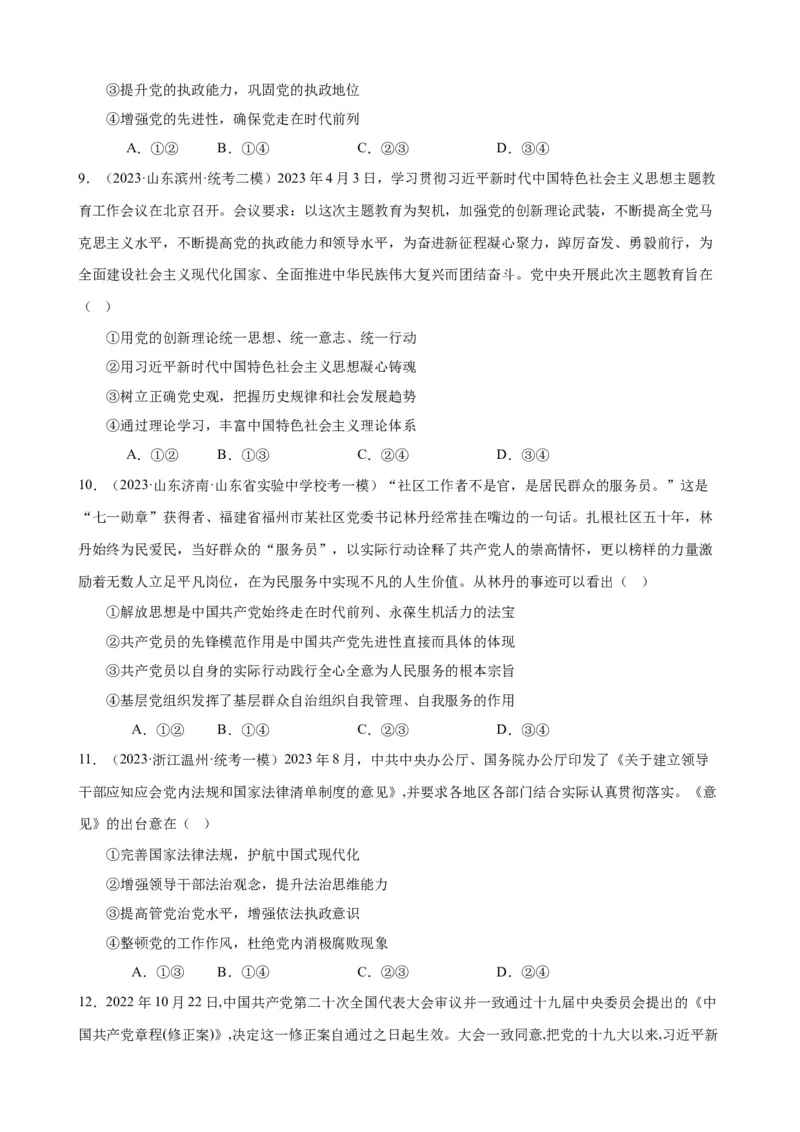 ③提升党的执政能力，巩固党的执政地位

④增强党的先进性，确保党走在时代前列

A．①②　　B．①④　　C．②③　　D．③④

9．（2023·山东滨州·统考二模）2023年4月3日，学习贯彻习近平新时代中国特色社会主义思想主题教育工作会议在北京召开。会议要求：以这次主题教育为契机，加强党的创新理论武装，不断提高全党马克思主义水平，不断提高党的执政能力和领导水平，为奋进新征程凝心聚力，踔厉奋发、勇毅前行，为全面建设社会主义现代化国家、全面推进中华民族伟大复兴而团结奋斗。党中央开展此次主题教育旨在（　）

①用党的创新理论统一思想、统一意志、统一行动

②用习近平新时代中国特色社会主义思想凝心铸魂

③树立正确党史观，把握历史规律和社会发展趋势

④通过理论学习，丰富中国特色社会主义理论体系

A．①②　　B．①③　　C．②④　　D．③④

10．（2023·山东济南·山东省实验中学校考一模）“社区工作者不是官，是居民群众的服务员。”这是“七一勋章”获得者、福建省福州市某社区党委书记林丹经常挂在嘴边的一句话。扎根社区五十年，林丹始终为民爱民，当好群众的“服务员”，以实际行动诠释了共产党人的崇高情怀，更以榜样的力量激励着无数人立足平凡岗位，在为民服务中实现不凡的人生价值。从林丹的事迹可以看出（　）

①解放思想是中国共产党始终走在时代前列、永葆生机活力的法宝

②共产党员的先锋模范作用是中国共产党先进性直接而具体的体现

③共产党员以自身的实际行动践行全心全意为人民服务的根本宗旨

④基层党组织发挥了基层群众自治组织自我管理、自我服务的作用

A．①②　　B．①④　　C．②③　　D．③④

11．（2023·浙江温州·统考一模）2023年8月，中共中央办公厅、国务院办公厅印发了《关于建立领导干部应知应会党内法规和国家法律清单制度的意见》，并要求各地区各部门结合实际认真贯彻落实。《意见》的出台意在（　）

①完善国家法律法规，护航中国式现代化

②增强领导干部法治观念，提升法治思维能力

③提高管党治党水平，增强依法执政意识

④整顿党的工作作风，杜绝党内消极腐败现象

A．①③　　B．①④　　C．②③　　D．②④

12．2022年10月22日,中国共产党第二十次全国代表大会审议并一致通过十九届中央委员会提出的《中国共产党章程(修正案)》,决定这一修正案自通过之日起生效。大会一致同意,把党的十九大以来,习近平新